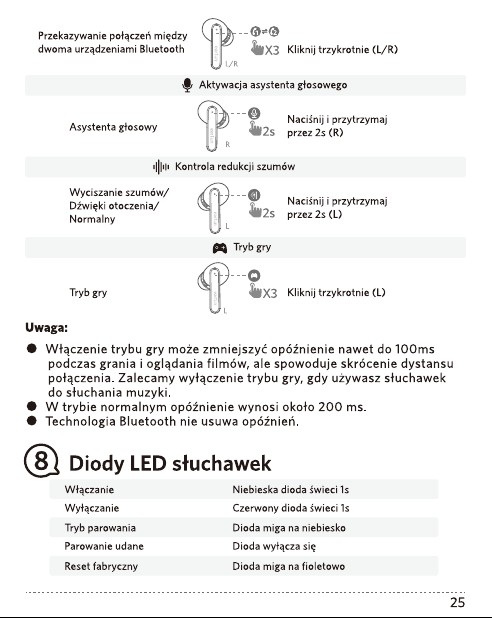 Przekazywanie połączeń między dwoma urządzeniami Bluetooth

L/R

X3 Kliknij trzykrotnie (L/R)

Aktywacja asystenta głosowego

Asystenta głosowy

R

2s Naciśnij i przytrzymaj przez 2s (R)

Kontrola redukcji szumów

Wyciszanie szumów/ Dźwięki otoczenia/ Normalny

L

2s Naciśnij i przytrzymaj przez 2s (L)

Tryb gry

Tryb gry

L

X3 Kliknij trzykrotnie (L)

Uwaga:

• Włączenie trybu gry może zmniejszyć opóźnienie nawet do 100ms podczas grania i oglądania filmów, ale spowoduje skrócenie dystansu połączenia. Zalecamy wyłączenie trybu gry, gdy używasz słuchawek do słuchania muzyki.
• W trybie normalnym opóźnienie wynosi około 200 ms.
• Technologia Bluetooth nie usuwa opóźnień.

8 Diody LED słuchawek

| Włączanie | Niebieska dioda świeci 1s |
|---|---|
| Wyłączanie | Czerwony dioda świeci 1s |
| Tryb parowania | Dioda miga na niebiesko |
| Parowanie udane | Dioda wyłącza się |
| Reset fabryczny | Dioda miga na fioletowo |

25